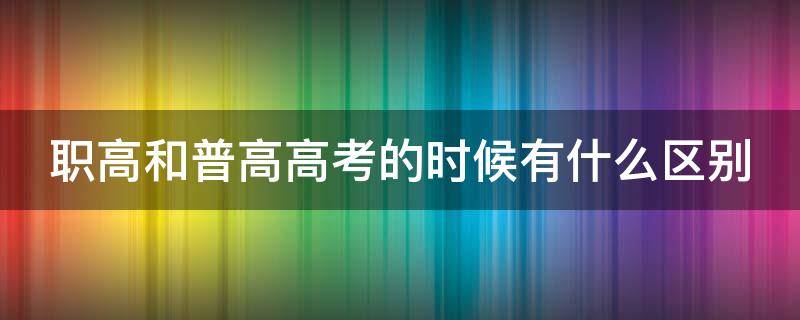 职高和普高高考的时候有什么区别